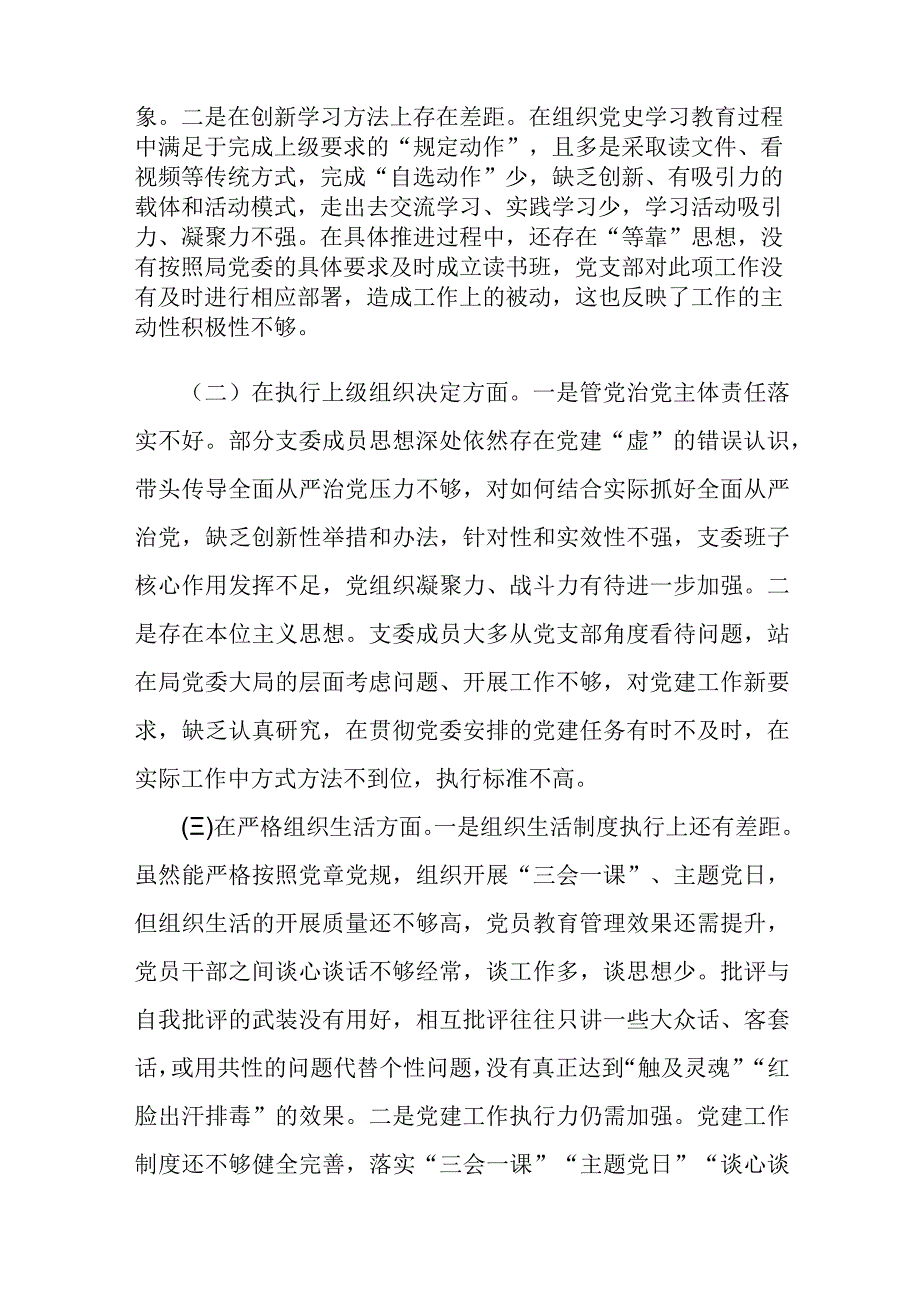 象。二是在创新学习方法上存在差距。在组织党史学习教育过程中满足于完成上级要求的“规定动作”，且多是采取读文件、看视频等传统方式，完成“自选动作”少，缺乏创新、有吸引力的载体和活动模式，走出去交流学习、实践学习少，学习活动吸引力、凝聚力不强。在具体推进过程中，还存在“等靠”思想，没有按照局党委的具体要求及时成立读书班，党支部对此项工作没有及时进行相应部署，造成工作上的被动，这也反映了工作的主动性积极性不够。

（二）在执行上级组织决定方面。一是管党治党主体责任落实不好。部分支委成员思想深处依然存在党建“虚”的错误认识，带头传导全面从严治党压力不够，对如何结合实际抓好全面从严治党，缺乏创新性举措和办法，针对性和实效性不强，支委班子核心作用发挥不足，党组织凝聚力、战斗力有待进一步加强。二是存在本位主义思想。支委成员大多从党支部角度看待问题，站在局党委大局的层面考虑问题、开展工作不够，对党建工作新要求，缺乏认真研究，在贯彻党委安排的党建任务有时不及时，在实际工作中方式方法不到位，执行标准不高。

(三)在严格组织生活方面。一是组织生活制度执行上还有差距。虽然能严格按照党章党规，组织开展“三会一课”、主题党日，但组织生活的开展质量还不够高，党员教育管理效果还需提升，党员干部之间谈心谈话不够经常，谈工作多，谈思想少。批评与自我批评的武装没有用好，相互批评往往只讲一些大众话、客套话，或用共性的问题代替个性问题，没有真正达到“触及灵魂”“红脸出汗排毒”的效果。二是党建工作执行力仍需加强。党建工作制度还不够健全完善，落实“三会一课”“主题党日”“谈心谈